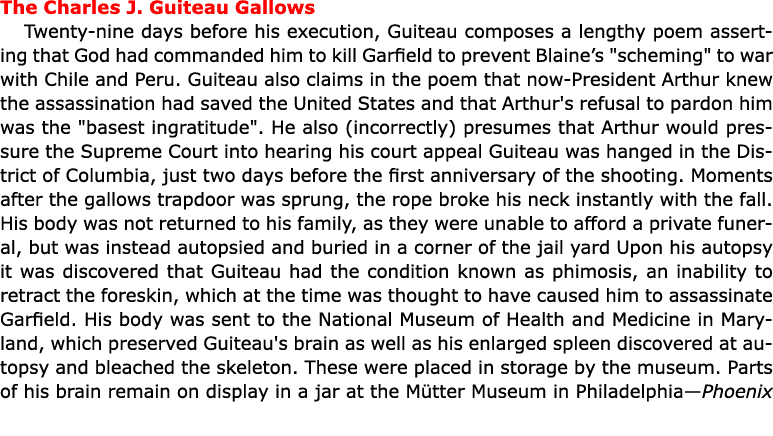 The Charles J. Guiteau Gallows

Twenty-nine days before his execution, Guiteau composes a lengthy poem asserting that God had commanded him to kill Garfield to prevent Blaine's "scheming" to war with Chile and Peru. Guiteau also claims in the poem that now-President Arthur knew the assassination had saved the United States and that Arthur's refusal to pardon him was the "basest ingratitude". He also (incorrectly) presumes that Arthur would pressure the Supreme Court into hearing his court appeal Guiteau was hanged in the District of Columbia, just two days before the first anniversary of the shooting. Moments after the gallows trapdoor was sprung, the rope broke his neck instantly with the fall. His body was not returned to his family, as they were unable to afford a private funeral, but was instead autopsied and buried in a corner of the jail yard Upon his autopsy it was discovered that Guiteau had the condition known as phimosis, an inability to retract the foreskin, which at the time was thought to have caused him to assassinate Garfield. His body was sent to the National Museum of Health and Medicine in Maryland, which preserved Guiteau's brain as well as his enlarged spleen discovered at autopsy and bleached the skeleton. These were placed in storage by the museum. Parts of his brain remain on display in a jar at the Mütter Museum in Philadelphia—Phoenix